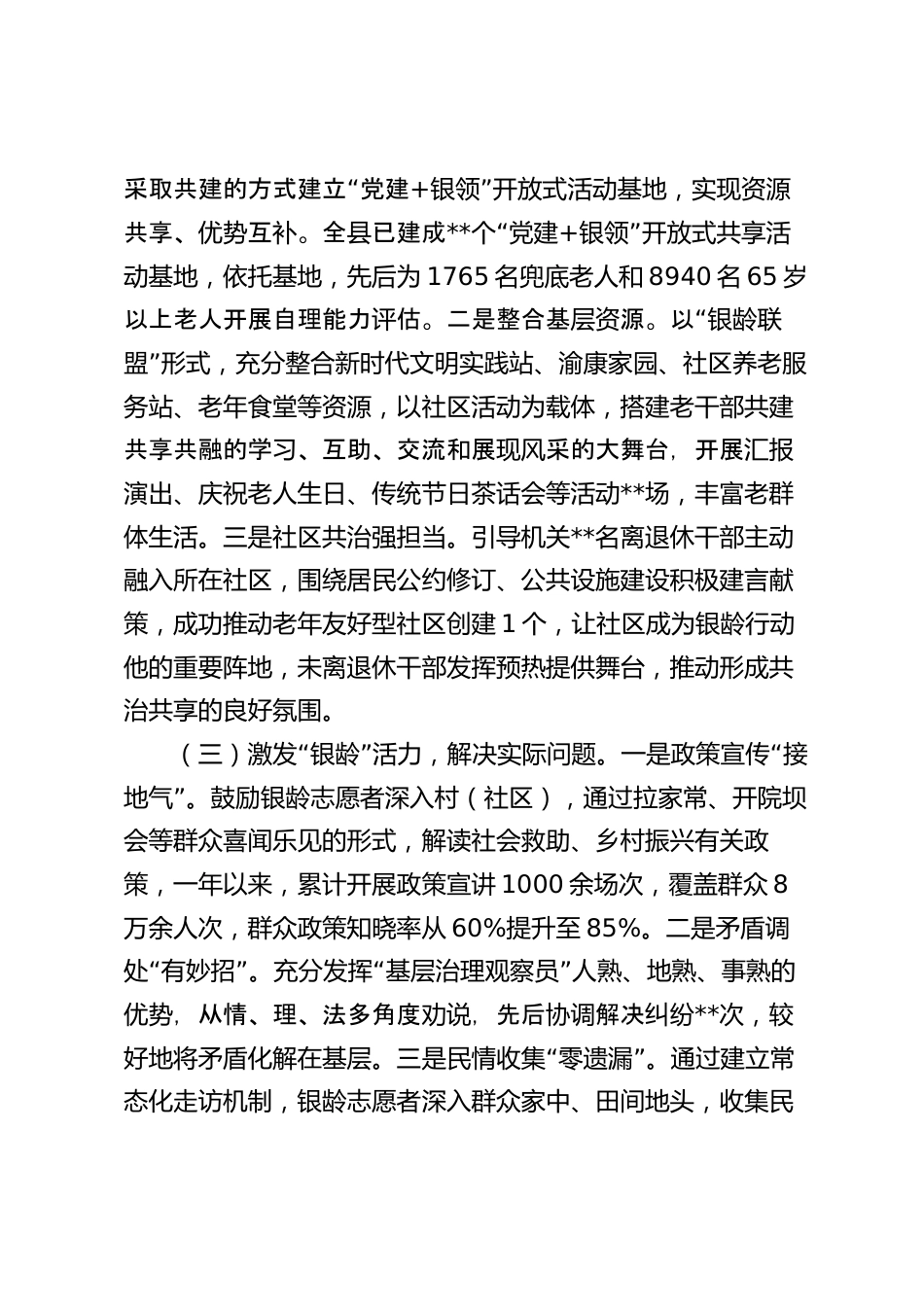 采取共建的方式建立“党建+银领”开放式活动基地，实现资源共享、优势互补。全县已建成**个“党建+银领”开放式共享活动基地，依托基地，先后为1765名兜底老人和8940名65岁以上老人开展自理能力评估。二是整合基层资源。以“银龄联盟”形式，充分整合新时代文明实践站、渝康家园、社区养老服务站、老年食堂等资源，以社区活动为载体，搭建老干部共建共享共融的学习、互助、交流和展现风采的大舞台，开展汇报演出、庆祝老人生日、传统节日茶话会等活动**场，丰富老群体生活。三是社区共治强担当。引导机关**名离退休干部主动融入所在社区，围绕居民公约修订、公共设施建设积极建言献策，成功推动老年友好型社区创建1个，让社区成为银龄行动他的重要阵地，未离退休干部发挥预热提供舞台，推动形成共治共享的良好氛围。

（三）激发“银龄”活力，解决实际问题。一是政策宣传“接地气”。鼓励银龄志愿者深入村（社区），通过拉家常、开院坝会等群众喜闻乐见的形式，解读社会救助、乡村振兴有关政策，一年以来，累计开展政策宣讲1000余场次，覆盖群众8万余人次，群众政策知晓率从60%提升至85%。二是矛盾调处“有妙招”。充分发挥“基层治理观察员”人熟、地熟、事熟的优势，从情、理、法多角度劝说，先后协调解决纠纷**次，较好地将矛盾化解在基层。三是民情收集“零遗漏”。通过建立常态化走访机制，银龄志愿者深入群众家中、田间地头，收集民